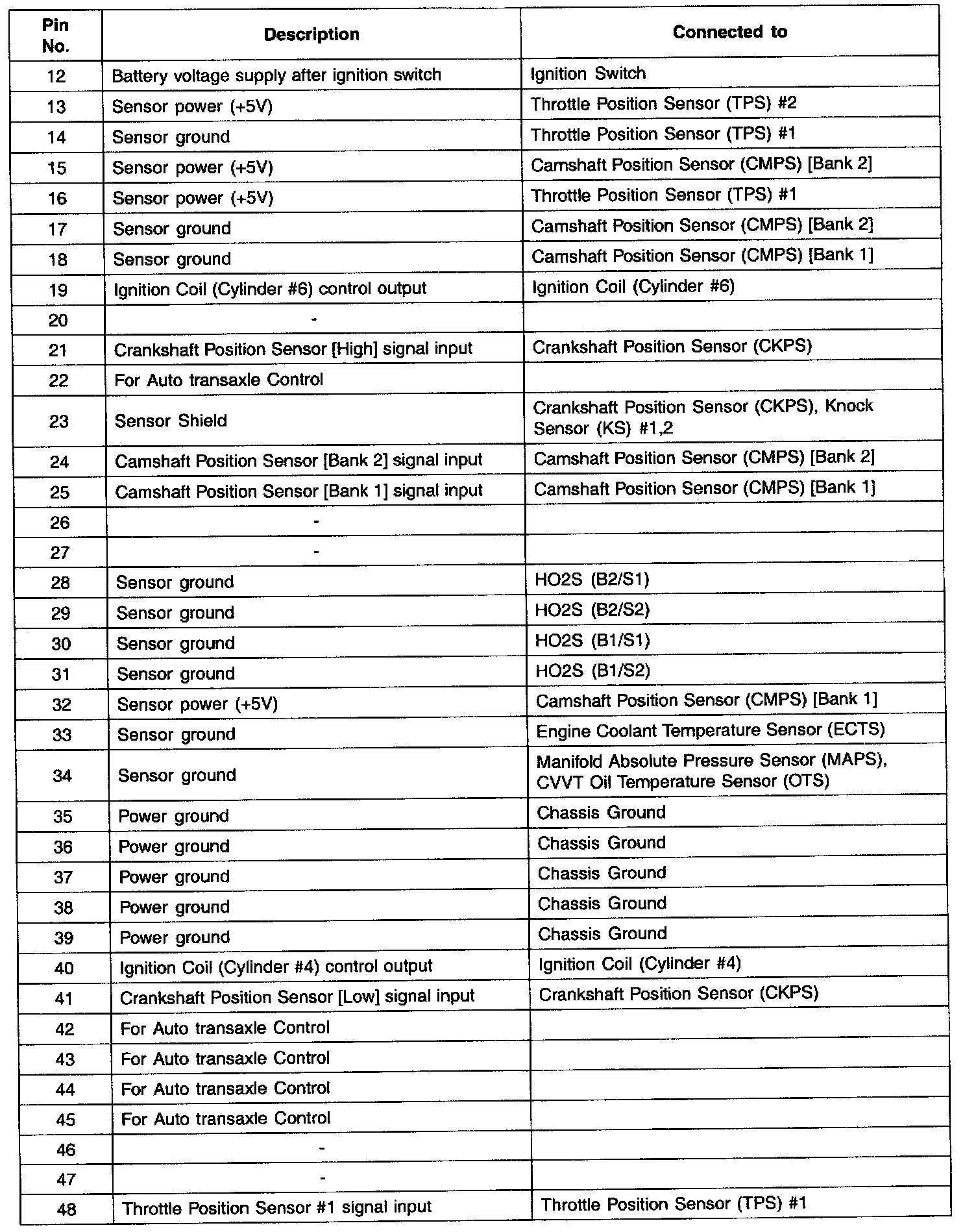 | Pin No. | Description | Connected to |
|---|---|---|
| 12 | Battery voltage supply after ignition switch | Ignition Switch |
| 13 | Sensor power (+5V) | Throttle Position Sensor (TPS) #2 |
| 14 | Sensor ground | Throttle Position Sensor (TPS) #1 |
| 15 | Sensor power (+5V) | Camshaft Position Sensor (CMPS) [Bank 2] |
| 16 | Sensor power (+5V) | Throttle Position Sensor (TPS) #1 |
| 17 | Sensor ground | Camshaft Position Sensor (CMPS) [Bank 2] |
| 18 | Sensor ground | Camshaft Position Sensor (CMPS) [Bank 1] |
| 19 | Ignition Coil (Cylinder #6) control output | Ignition Coil (Cylinder #6) |
| 20 | - | |
| 21 | Crankshaft Position Sensor [High] signal input | Crankshaft Position Sensor (CKPS) |
| 22 | For Auto transaxle Control | |
| 23 | Sensor Shield | Crankshaft Position Sensor (CKPS), Knock Sensor (KS) #1,2 |
| 24 | Camshaft Position Sensor [Bank 2] signal input | Camshaft Position Sensor (CMPS) [Bank 2] |
| 25 | Camshaft Position Sensor [Bank 1] signal input | Camshaft Position Sensor (CMPS) [Bank 1] |
| 26 | - | |
| 27 | - | |
| 28 | Sensor ground | HO2S (B2/S1) |
| 29 | Sensor ground | HO2S (B2/S2) |
| 30 | Sensor ground | HO2S (B1/S1) |
| 31 | Sensor ground | HO2S (B1/S2) |
| 32 | Sensor power (+5V) | Camshaft Position Sensor (CMPS) [Bank 1] |
| 33 | Sensor ground | Engine Coolant Temperature Sensor (ECTS) |
| 34 | Sensor ground | Manifold Absolute Pressure Sensor (MAPS), CVVT Oil Temperature Sensor (OTS) |
| 35 | Power ground | Chassis Ground |
| 36 | Power ground | Chassis Ground |
| 37 | Power ground | Chassis Ground |
| 38 | Power ground | Chassis Ground |
| 39 | Power ground | Chassis Ground |
| 40 | Ignition Coil (Cylinder #4) control output | Ignition Coil (Cylinder #4) |
| 41 | Crankshaft Position Sensor [Low] signal input | Crankshaft Position Sensor (CKPS) |
| 42 | For Auto transaxle Control | |
| 43 | For Auto transaxle Control | |
| 44 | For Auto transaxle Control | |
| 45 | For Auto transaxle Control | |
| 46 | - | |
| 47 | - | |
| 48 | Throttle Position Sensor #1 signal input | Throttle Position Sensor (TPS) #1 |